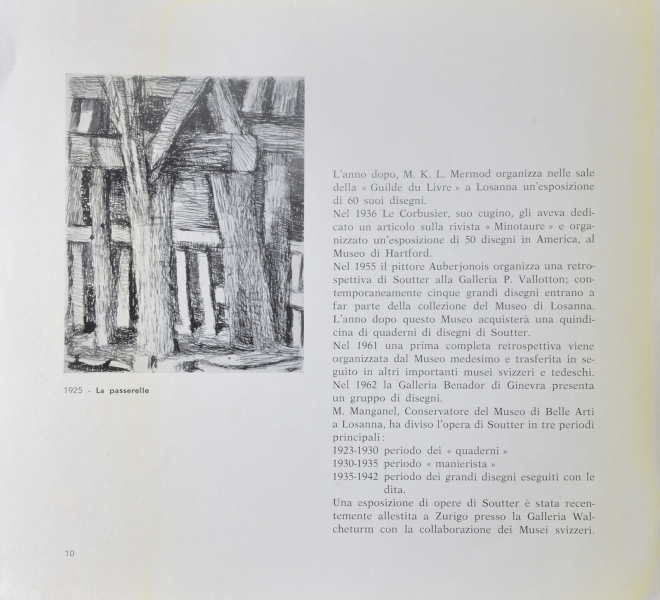 1925 - La passerelle

L'anno dopo, M. K. L. Mermod organizza nelle sale della « Guilde du Livre » a Losanna un'esposizione di 60 suoi disegni.
Nel 1936 Le Corbusier, suo cugino, gli aveva dedicato un articolo sulla rivista « Minotaure » e organizzato un'esposizione di 50 disegni in America, al Museo di Hartford.
Nel 1955 il pittore Auberjonois organizza una retrospettiva di Soutter alla Galleria P. Vallotton; contemporaneamente cinque grandi disegni entrano a far parte della collezione del Museo di Losanna. L'anno dopo questo Museo acquisterà una quindicina di quaderni di disegni di Soutter.
Nel 1961 una prima completa retrospettiva viene organizzata dal Museo medesimo e trasferita in seguito in altri importanti musei svizzeri e tedeschi.
Nel 1962 la Galleria Benador di Ginevra presenta un gruppo di disegni.
M. Manganel, Conservatore del Museo di Belle Arti a Losanna, ha diviso l'opera di Soutter in tre periodi principali:
1923-1930 periodo dei « quaderni »
1930-1935 periodo « manierista »
1935-1942 periodo dei grandi disegni eseguiti con le dita.
Una esposizione di opere di Soutter è stata recentemente allestita a Zurigo presso la Galleria Walcheturm con la collaborazione dei Musei svizzeri.

10